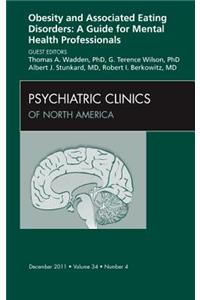 Obesity and Associated Eating Disorders: A Guide for Mental Health Professionals

GUEST EDITORS
Thomas A. Wadden, PhD, G. Terence Wilson, PhD
Albert J. Stunkard, MD, Robert I. Berkowitz, MD

PSYCHIATRIC CLINICS
OF NORTH AMERICA

December 2011 • Volume 34 • Number 4